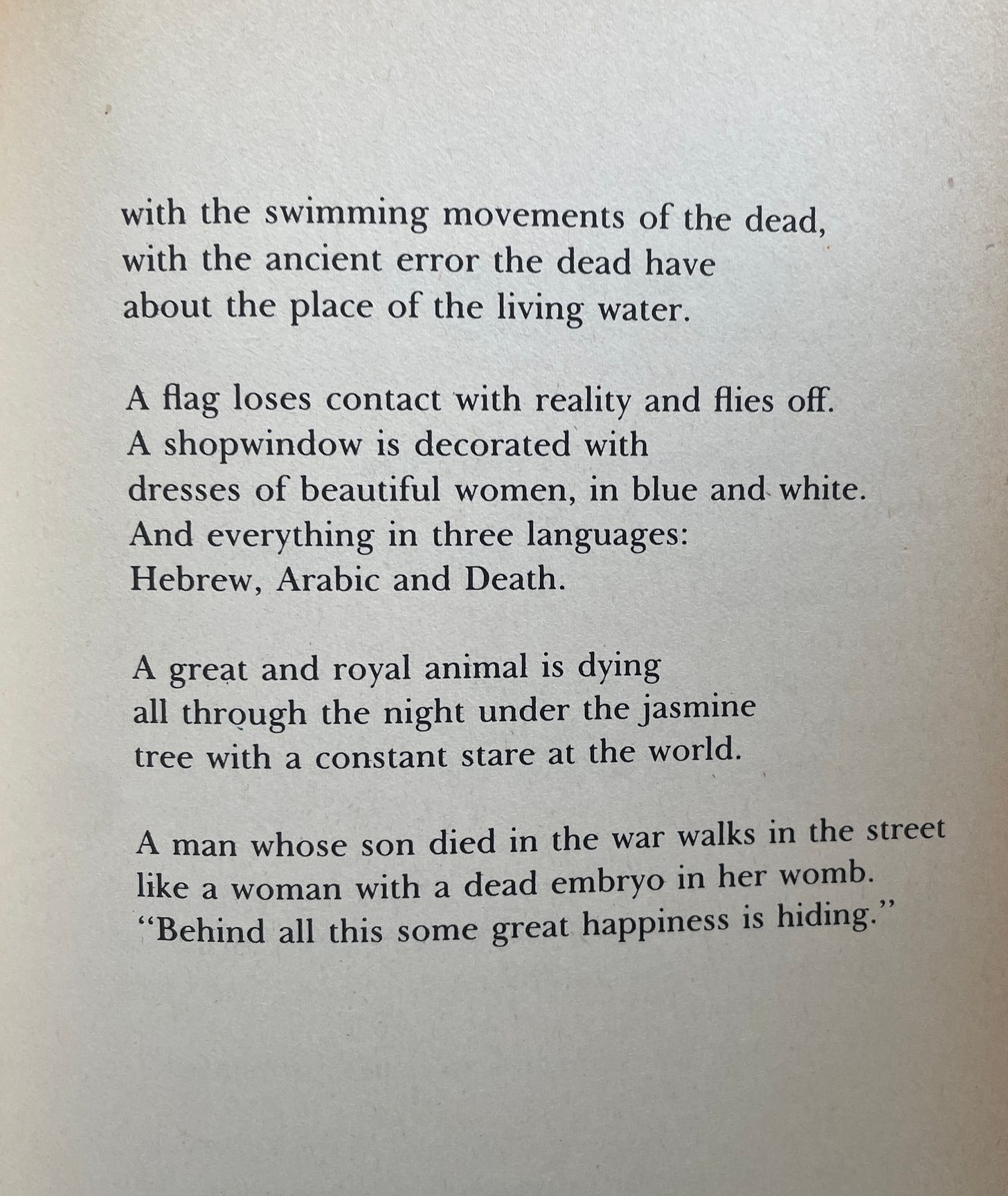 with the swimming movements of the dead,
with the ancient error the dead have
about the place of the living water.

A flag loses contact with reality and flies off.
A shopwindow is decorated with
dresses of beautiful women, in blue and white.
And everything in three languages:
Hebrew, Arabic and Death.

A great and royal animal is dying
all through the night under the jasmine
tree with a constant stare at the world.

A man whose son died in the war walks in the street
like a woman with a dead embryo in her womb.
"Behind all this some great happiness is hiding."